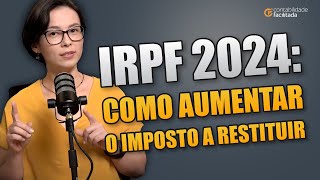 contabilidade facetada

IRPF 2024:
COMO AUMENTAR
O IMPOSTO A RESTITUIR